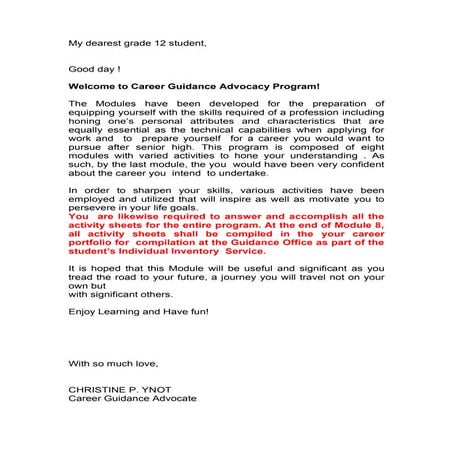 My dearest grade 12 student,

Good day !

Welcome to Career Guidance Advocacy Program!

The Modules have been developed for the preparation of equipping yourself with the skills required of a profession including honing one's personal attributes and characteristics that are equally essential as the technical capabilities when applying for work and to prepare yourself for a career you would want to pursue after senior high. This program is composed of eight modules with varied activities to hone your understanding . As such, by the last module, the you would have been very confident about the career you intend to undertake.

In order to sharpen your skills, various activities have been employed and utilized that will inspire as well as motivate you to persevere in your life goals.
You are likewise required to answer and accomplish all the activity sheets for the entire program. At the end of Module 8, all activity sheets shall be compiled in the your career portfolio for compilation at the Guidance Office as part of the student's Individual Inventory Service.

It is hoped that this Module will be useful and significant as you tread the road to your future, a journey you will travel not on your own but
with significant others.

Enjoy Learning and Have fun!

With so much love,

CHRISTINE P. YNOT
Career Guidance Advocate